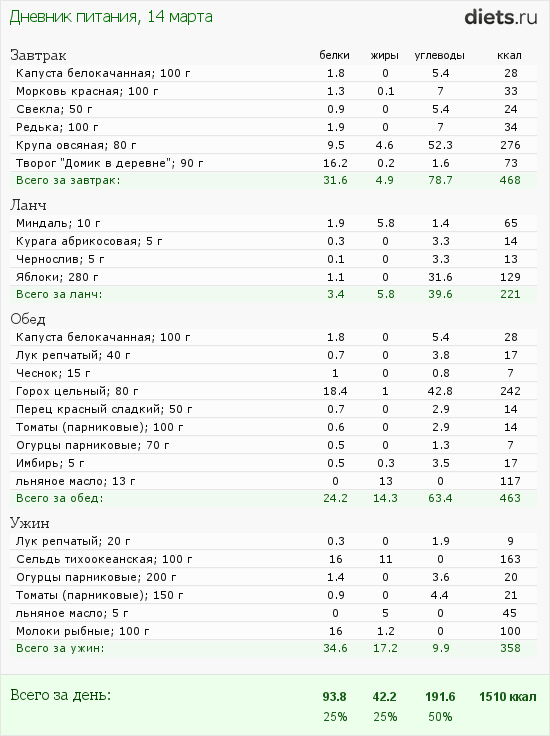 Дневник питания, 14 марта

diets.ru

| Завтрак | белки | жиры | углеводы | ккал |
|---|---|---|---|---|
| Капуста белокачанная; 100 г | 1.8 | 0 | 5.4 | 28 |
| Морковь красная; 100 г | 1.3 | 0.1 | 7 | 33 |
| Свекла; 50 г | 0.9 | 0 | 5.4 | 24 |
| Редька; 100 г | 1.9 | 0 | 7 | 34 |
| Крупа овсяная; 80 г | 9.5 | 4.6 | 52.3 | 276 |
| Творог "Домик в деревне"; 90 г | 16.2 | 0.2 | 1.6 | 73 |
| Всего за завтрак: | 31.6 | 4.9 | 78.7 | 468 |
| Ланч | | | | |
| Миндаль; 10 г | 1.9 | 5.8 | 1.4 | 65 |
| Курага абрикосовая; 5 г | 0.3 | 0 | 3.3 | 14 |
| Чернослив; 5 г | 0.1 | 0 | 3.3 | 13 |
| Яблоки; 280 г | 1.1 | 0 | 31.6 | 129 |
| Всего за ланч: | 3.4 | 5.8 | 39.6 | 221 |
| Обед | | | | |
| Капуста белокачанная; 100 г | 1.8 | 0 | 5.4 | 28 |
| Лук репчатый; 40 г | 0.7 | 0 | 3.8 | 17 |
| Чеснок; 15 г | 1 | 0 | 0.8 | 7 |
| Горох цельный; 80 г | 18.4 | 1 | 42.8 | 242 |
| Перец красный сладкий; 50 г | 0.7 | 0 | 2.9 | 14 |
| Томаты (парниковые); 100 г | 0.6 | 0 | 2.9 | 14 |
| Огурцы парниковые; 70 г | 0.5 | 0 | 1.3 | 7 |
| Имбирь; 5 г | 0.5 | 0.3 | 3.5 | 17 |
| льняное масло; 13 г | 0 | 13 | 0 | 117 |
| Всего за обед: | 24.2 | 14.3 | 63.4 | 463 |
| Ужин | | | | |
| Лук репчатый; 20 г | 0.3 | 0 | 1.9 | 9 |
| Сельдь тихоокеанская; 100 г | 16 | 11 | 0 | 163 |
| Огурцы парниковые; 200 г | 1.4 | 0 | 3.6 | 20 |
| Томаты (парниковые); 150 г | 0.9 | 0 | 4.4 | 21 |
| льняное масло; 5 г | 0 | 5 | 0 | 45 |
| Молоки рыбные; 100 г | 16 | 1.2 | 0 | 100 |
| Всего за ужин: | 34.6 | 17.2 | 9.9 | 358 |
| Всего за день: | 93.8 | 42.2 | 191.6 | 1510 ккал |
| | 25% | 25% | 50% | |